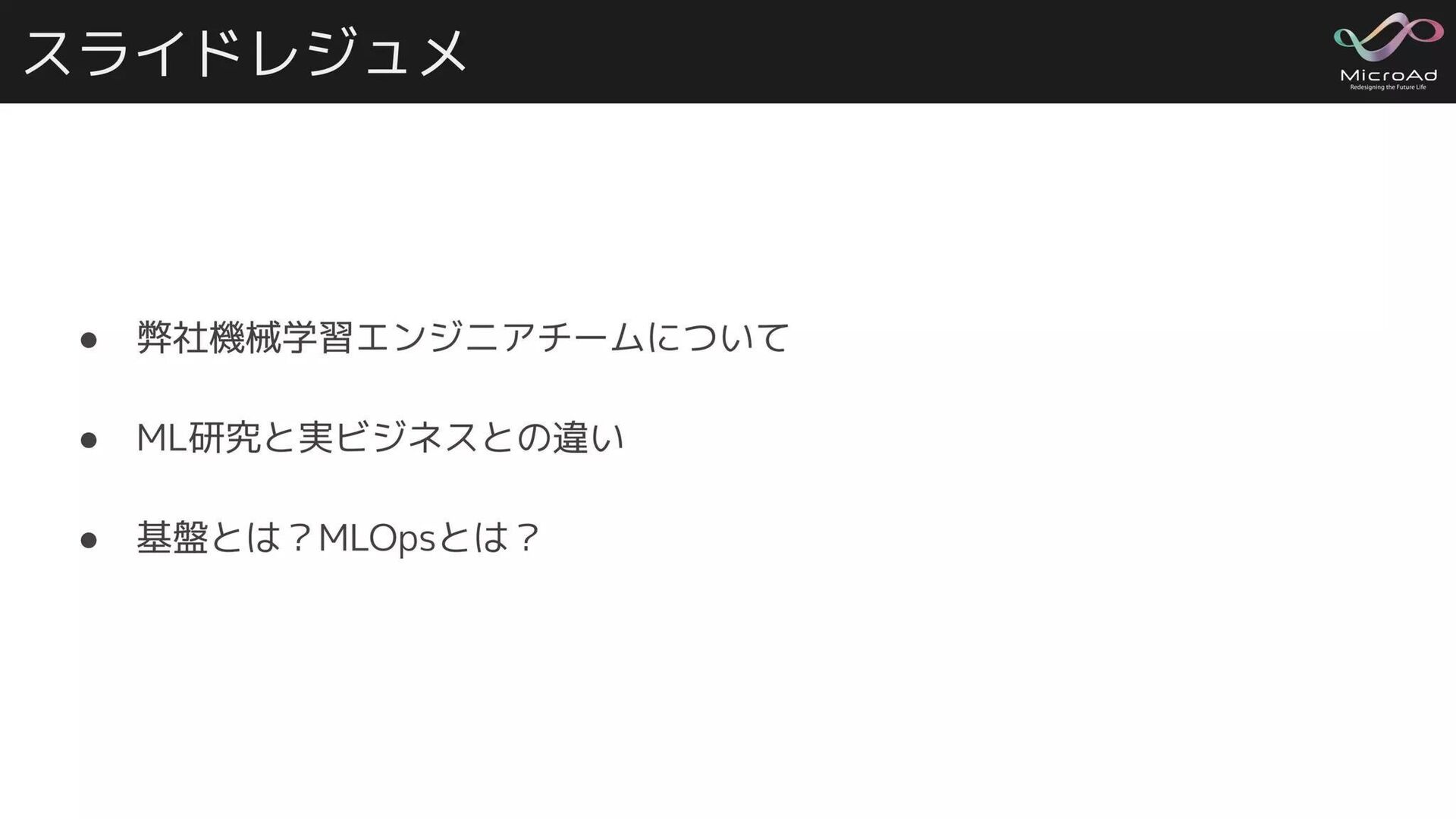 スライドレジュメ

MicroAd
Redesigning the Future Life

• 弊社機械学習エンジニアチームについて

• ML研究と実ビジネスとの違い

• 基盤とは？MLOpsとは？